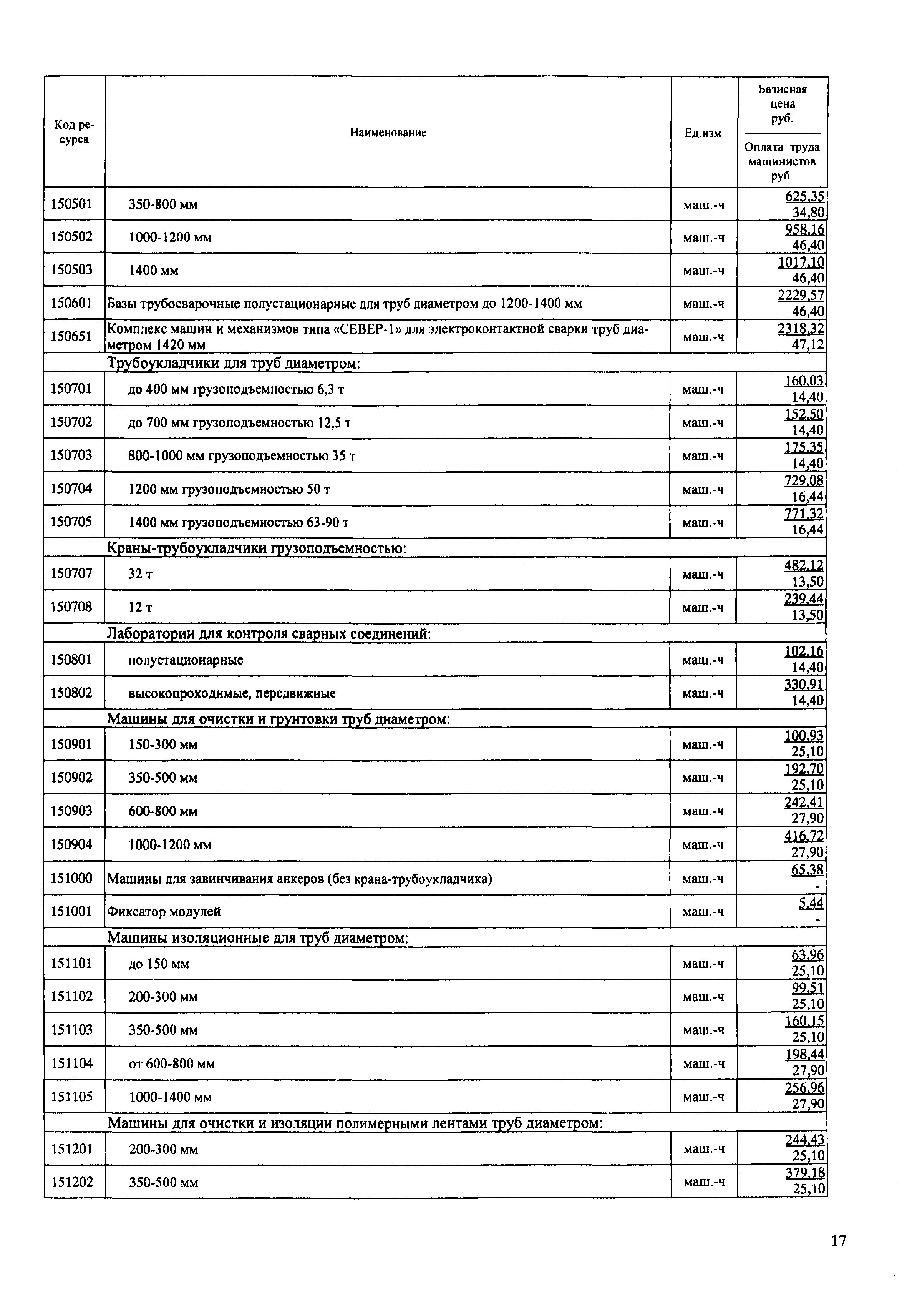 | Код ресурса | Наименование | Ед.изм. | Базисная цена руб. / Оплата труда машинистов руб. |
|---|---|---|---|
| 150501 | 350-800 мм | маш.-ч | 625,35 / 34,80 |
| 150502 | 1000-1200 мм | маш.-ч | 958,16 / 46,40 |
| 150503 | 1400 мм | маш.-ч | 1017,10 / 46,40 |
| 150601 | Базы трубосварочные полустационарные для труб диаметром до 1200-1400 мм | маш.-ч | 2229,57 / 46,40 |
| 150651 | Комплекс машин и механизмов типа «СЕВЕР-1» для электроконтактной сварки труб диаметром 1420 мм | маш.-ч | 2318,32 / 47,12 |
| | Трубоукладчики для труб диаметром: | | |
| 150701 | до 400 мм грузоподъемностью 6,3 т | маш.-ч | 160,03 / 14,40 |
| 150702 | до 700 мм грузоподъемностью 12,5 т | маш.-ч | 152,50 / 14,40 |
| 150703 | 800-1000 мм грузоподъемностью 35 т | маш.-ч | 175,35 / 14,40 |
| 150704 | 1200 мм грузоподъемностью 50 т | маш.-ч | 729,08 / 16,44 |
| 150705 | 1400 мм грузоподъемностью 63-90 т | маш.-ч | 771,32 / 16,44 |
| | Краны-трубоукладчики грузоподъемностью: | | |
| 150707 | 32 т | маш.-ч | 482,12 / 13,50 |
| 150708 | 12 т | маш.-ч | 239,44 / 13,50 |
| | Лаборатории для контроля сварных соединений: | | |
| 150801 | полустационарные | маш.-ч | 102,16 / 14,40 |
| 150802 | высокопроходимые, передвижные | маш.-ч | 330,91 / 14,40 |
| | Машины для очистки и грунтовки труб диаметром: | | |
| 150901 | 150-300 мм | маш.-ч | 100,93 / 25,10 |
| 150902 | 350-500 мм | маш.-ч | 192,70 / 25,10 |
| 150903 | 600-800 мм | маш.-ч | 242,41 / 27,90 |
| 150904 | 1000-1200 мм | маш.-ч | 416,72 / 27,90 |
| 151000 | Машины для завинчивания анкеров (без крана-трубоукладчика) | маш.-ч | 65,38 / - |
| 151001 | Фиксатор модулей | маш.-ч | 5,44 / - |
| | Машины изоляционные для труб диаметром: | | |
| 151101 | до 150 мм | маш.-ч | 63,96 / 25,10 |
| 151102 | 200-300 мм | маш.-ч | 99,51 / 25,10 |
| 151103 | 350-500 мм | маш.-ч | 160,15 / 25,10 |
| 151104 | от 600-800 мм | маш.-ч | 198,44 / 27,90 |
| 151105 | 1000-1400 мм | маш.-ч | 256,96 / 27,90 |
| | Машины для очистки и изоляции полимерными лентами труб диаметром: | | |
| 151201 | 200-300 мм | маш.-ч | 244,43 / 25,10 |
| 151202 | 350-500 мм | маш.-ч | 379,18 / 25,10 |

17